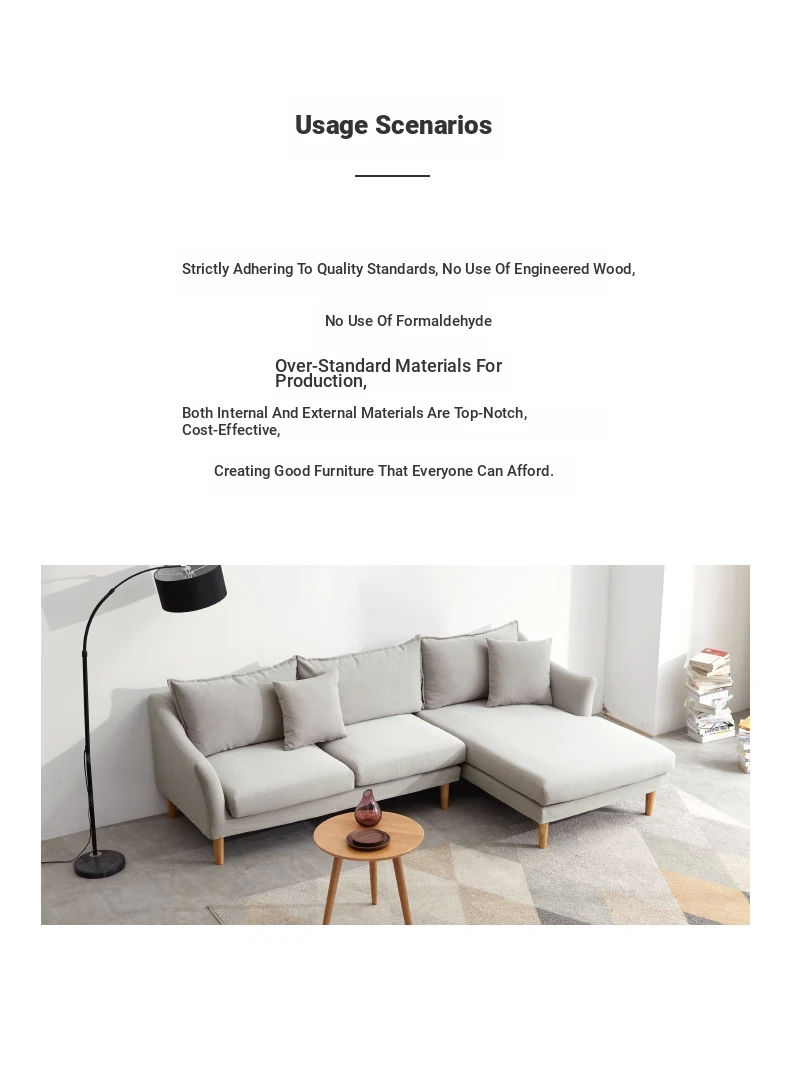 Usage Scenarios

Strictly Adhering To Quality Standards, No Use Of Engineered Wood,

No Use Of Formaldehyde

Over-Standard Materials For Production,

Both Internal And External Materials Are Top-Notch, Cost-Effective,

Creating Good Furniture That Everyone Can Afford.